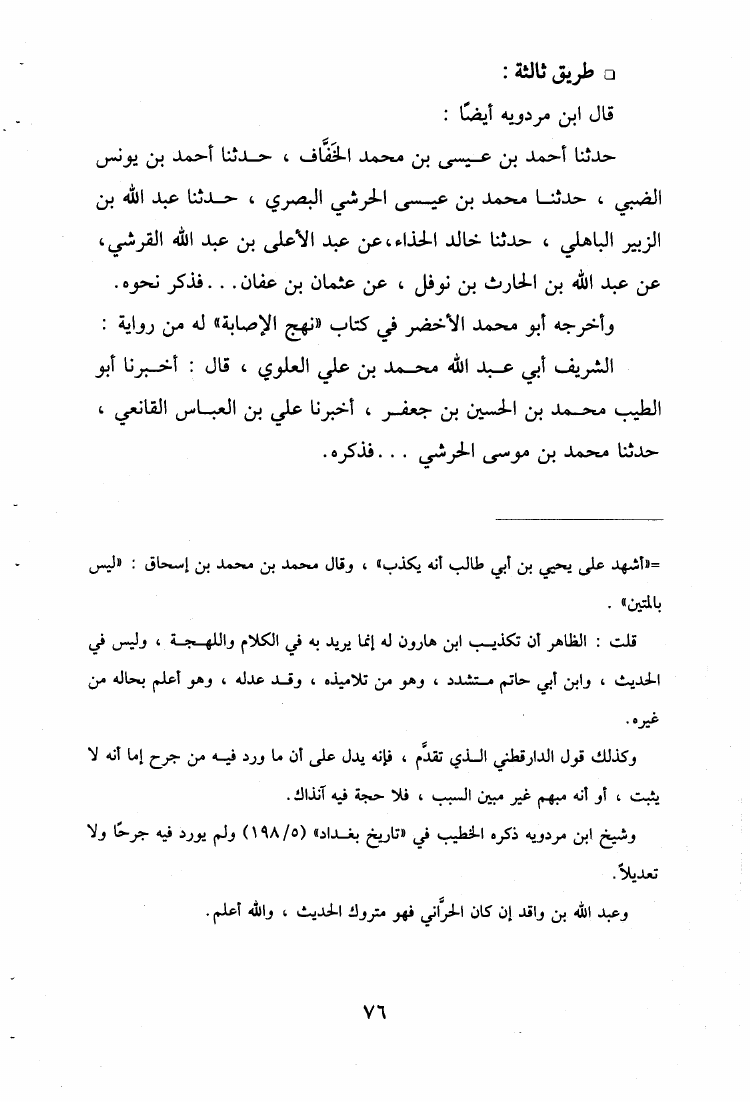 □ طريق ثالثة :

قال ابن مردويه أيضًا :

حدثنا أحمد بن عيسى بن محمد الخَفَّاف ، حدثنا أحمد بن يونس الضبي ، حدثنا محمد بن عيسى الحرشي البصري ، حدثنا عبد الله بن الزبير الباهلي ، حدثنا خالد الحذاء،عن عبد الأعلى بن عبد الله القرشي، عن عبد الله بن الحارث بن نوفل ، عن عثمان بن عفان. . .فذكر نحوه.

وأخرجه أبو محمد الأخضر في كتاب «نهج الإصابة» له من رواية :

الشريف أبي عبد الله محمد بن علي العلوي ، قال : أخبرنا أبو الطيب محمد بن الحسين بن جعفر ، أخبرنا علي بن العباس القانعي ، حدثنا محمد بن موسى الحرشي . . .فذكره.

=«أشهد على يحيي بن أبي طالب أنه يكذب» ، وقال محمد بن محمد بن إسحاق : «ليس بالمتين» .

قلت : الظاهر أن تكذيب ابن هارون له إنما يريد به في الكلام واللهجة ، وليس في الحديث ، وابن أبي حاتم متشدد ، وهو من تلاميذه ، وقد عدله ، وهو أعلم بحاله من غيره.

وكذلك قول الدارقطني الذي تقدَّم ، فإنه يدل على أن ما ورد فيه من جرح إما أنه لا يثبت ، أو أنه مبهم غير مبين السبب ، فلا حجة فيه آنذاك.

وشيخ ابن مردويه ذكره الخطيب في «تاريخ بغداد» (١٩٨/٥) ولم يورد فيه جرحًا ولا تعديلاً.

وعبد الله بن واقد إن كان الحرَّاني فهو متروك الحديث ، والله أعلم.

٧٦